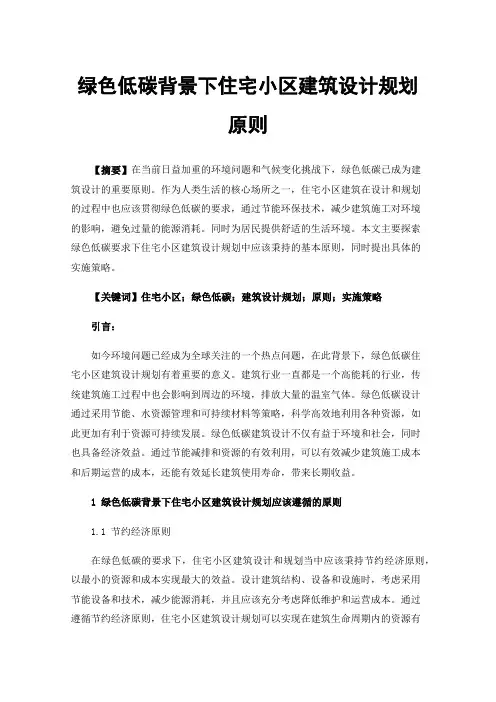 绿色低碳背景下住宅小区建筑设计规划原则

【摘要】在当前日益加重的环境问题和气候变化挑战下，绿色低碳已成为建筑设计的重要原则。作为人类生活的核心场所之一，住宅小区建筑在设计和规划的过程中也应该贯彻绿色低碳的要求，通过节能环保技术，减少建筑施工对环境的影响，避免过量的能源消耗。同时为居民提供舒适的生活环境。本文主要探索绿色低碳要求下住宅小区建筑设计规划中应该秉持的基本原则，同时提出具体的实施策略。

【关键词】住宅小区；绿色低碳；建筑设计规划；原则；实施策略

引言：

如今环境问题已经成为全球关注的一个热点问题，在此背景下，绿色低碳住宅小区建筑设计规划有着重要的意义。建筑行业一直都是一个高能耗的行业，传统建筑施工过程中也会影响到周边的环境，排放大量的温室气体。绿色低碳设计通过采用节能、水资源管理和可持续材料等策略，科学高效地利用各种资源，如此更加有利于资源可持续发展。绿色低碳建筑设计不仅有益于环境和社会，同时也具备经济效益。通过节能减排和资源的有效利用，可以有效减少建筑施工成本和后期运营的成本，还能有效延长建筑使用寿命，带来长期收益。

1 绿色低碳背景下住宅小区建筑设计规划应该遵循的原则

1.1 节约经济原则

在绿色低碳的要求下，住宅小区建筑设计和规划当中应该秉持节约经济原则，以最小的资源和成本实现最大的效益。设计建筑结构、设备和设施时，考虑采用节能设备和技术，减少能源消耗，并且应该充分考虑降低维护和运营成本。通过遵循节约经济原则，住宅小区建筑设计规划可以实现在建筑生命周期内的资源有